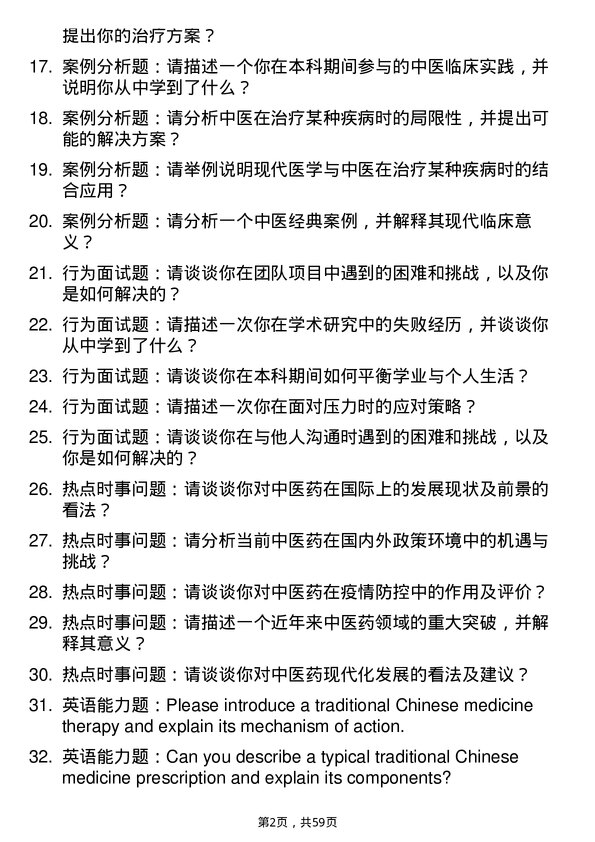 提出你的治疗方案？

17. 案例分析题：请描述一个你在本科期间参与的中医临床实践，并说明你从中学到了什么？

18. 案例分析题：请分析中医在治疗某种疾病时的局限性，并提出可能的解决方案？

19. 案例分析题：请举例说明现代医学与中医在治疗某种疾病时的结合应用？

20. 案例分析题：请分析一个中医经典案例，并解释其现代临床意义？

21. 行为面试题：请谈谈你在团队项目中遇到的困难和挑战，以及你是如何解决的？

22. 行为面试题：请描述一次你在学术研究中的失败经历，并谈谈你从中学到了什么？

23. 行为面试题：请谈谈你在本科期间如何平衡学业与个人生活？

24. 行为面试题：请描述一次你在面对压力时的应对策略？

25. 行为面试题：请谈谈你在与他人沟通时遇到的困难和挑战，以及你是如何解决的？

26. 热点时事问题：请谈谈你对中医药在国际上的发展现状及前景的看法？

27. 热点时事问题：请分析当前中医药在国内外政策环境中的机遇与挑战？

28. 热点时事问题：请谈谈你对中医药在疫情防控中的作用及评价？

29. 热点时事问题：请描述一个近年来中医药领域的重大突破，并解释其意义？

30. 热点时事问题：请谈谈你对中医药现代化发展的看法及建议？

31. 英语能力题：Please introduce a traditional Chinese medicine therapy and explain its mechanism of action.

32. 英语能力题：Can you describe a typical traditional Chinese medicine prescription and explain its components?

第2页，共59页